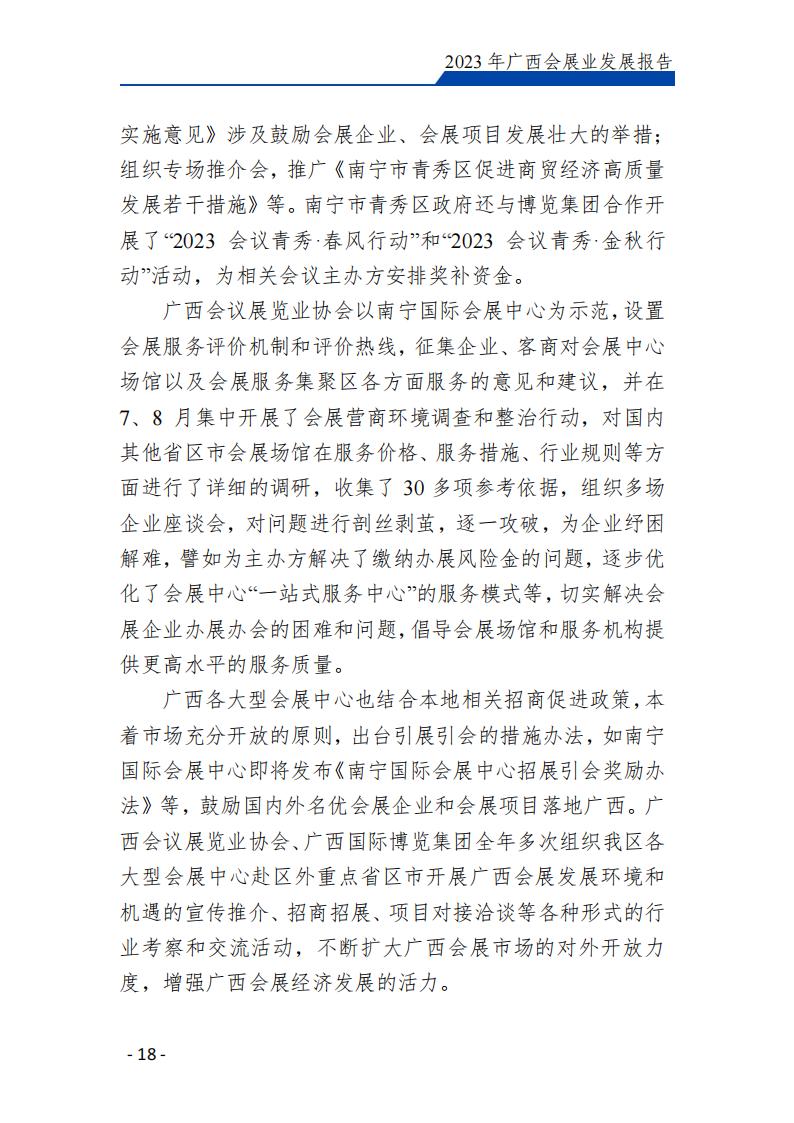 2023 年广西会展业发展报告

实施意见》涉及鼓励会展企业、会展项目发展壮大的举措；组织专场推介会，推广《南宁市青秀区促进商贸经济高质量发展若干措施》等。南宁市青秀区政府还与博览集团合作开展了“2023 会议青秀·春风行动”和“2023 会议青秀·金秋行动”活动，为相关会议主办方安排奖补资金。

广西会议展览业协会以南宁国际会展中心为示范，设置会展服务评价机制和评价热线，征集企业、客商对会展中心场馆以及会展服务集聚区各方面服务的意见和建议，并在 7、8 月集中开展了会展营商环境调查和整治行动，对国内其他省区市会展场馆在服务价格、服务措施、行业规则等方面进行了详细的调研，收集了 30 多项参考依据，组织多场企业座谈会，对问题进行剖丝剥茧，逐一攻破，为企业纾困解难，譬如为主办方解决了缴纳办展风险金的问题，逐步优化了会展中心“一站式服务中心”的服务模式等，切实解决会展企业办展办会的困难和问题，倡导会展场馆和服务机构提供更高水平的服务质量。

广西各大型会展中心也结合本地相关招商促进政策，本着市场充分开放的原则，出台引展引会的措施办法，如南宁国际会展中心即将发布《南宁国际会展中心招展引会奖励办法》等，鼓励国内外名优会展企业和会展项目落地广西。广西会议展览业协会、广西国际博览集团全年多次组织我区各大型会展中心赴区外重点省区市开展广西会展发展环境和机遇的宣传推介、招商招展、项目对接洽谈等各种形式的行业考察和交流活动，不断扩大广西会展市场的对外开放力度，增强广西会展经济发展的活力。

- 18 -